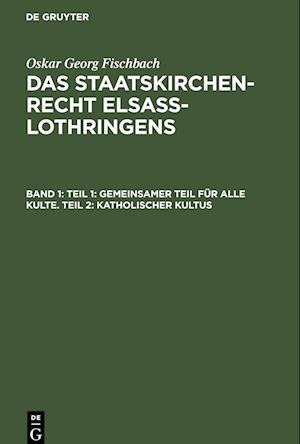 DE GRUYTER

Oskar Georg Fischbach

DAS STAATSKIRCHENRECHT ELSASS-LOTHRINGENS

BAND 1: TEIL 1: GEMEINSAMER TEIL FÜR ALLE KULTE. TEIL 2: KATHOLISCHER KULTUS

DE
G